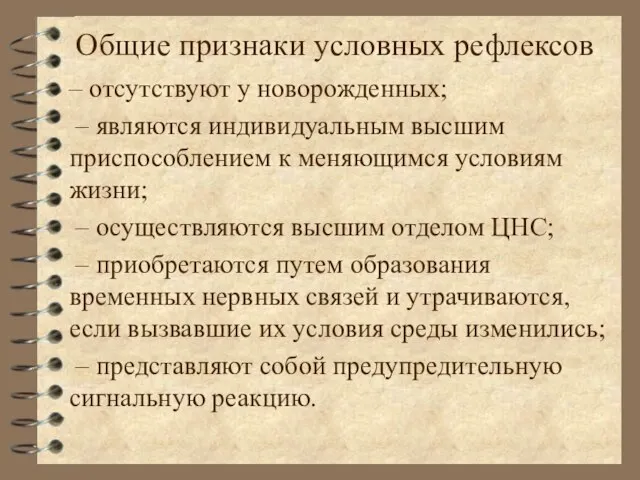 Общие признаки условных рефлексов

– отсутствуют у новорожденных;

– являются индивидуальным высшим приспособлением к меняющимся условиям жизни;

– осуществляются высшим отделом ЦНС;

– приобретаются путем образования временных нервных связей и утрачиваются, если вызвавшие их условия среды изменились;

– представляют собой предупредительную сигнальную реакцию.